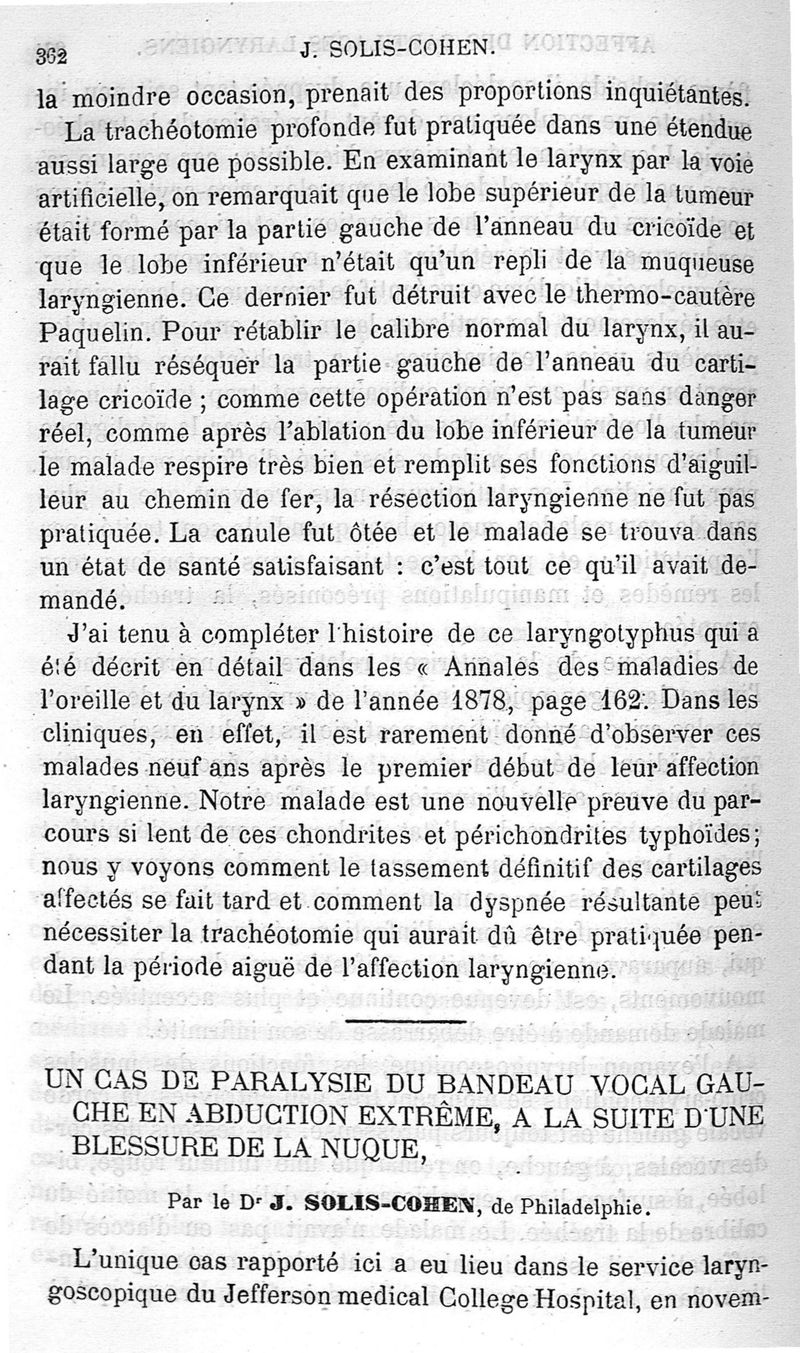 362 J. SOLIS-COHEN.

la moindre occasion, prenait des proportions inquiétantes.

La trachéotomie profonde fut pratiquée dans une étendue aussi large que possible. En examinant le larynx par la voie artificielle, on remarquait que le lobe supérieur de la tumeur était formé par la partie gauche de l'anneau du cricoïde et que le lobe inférieur n'était qu'un repli de la muqueuse laryngienne. Ce dernier fut détruit avec le thermo-cautère Paquelin. Pour rétablir le calibre normal du larynx, il aurait fallu réséquer la partie gauche de l'anneau du cartilage cricoïde ; comme cette opération n'est pas sans danger réel, comme après l'ablation du lobe inférieur de la tumeur le malade respire très bien et remplit ses fonctions d'aiguilleur au chemin de fer, la résection laryngienne ne fut pas pratiquée. La canule fut ôtée et le malade se trouva dans un état de santé satisfaisant : c'est tout ce qu'il avait demandé.

J'ai tenu à compléter l'histoire de ce laryngotyphus qui a été décrit en détail dans les « Annales des maladies de l'oreille et du larynx » de l'année 1878, page 162. Dans les cliniques, en effet, il est rarement donné d'observer ces malades neuf ans après le premier début de leur affection laryngienne. Notre malade est une nouvelle preuve du parcours si lent de ces chondrites et périchondrites typhoïdes; nous y voyons comment le tassement définitif des cartilages affectés se fait tard et comment la dyspnée résultante peut nécessiter la trachéotomie qui aurait dû être pratiquée pendant la période aiguë de l'affection laryngienne.

UN CAS DE PARALYSIE DU BANDEAU VOCAL GAUCHE EN ABDUCTION EXTRÊME, A LA SUITE D'UNE BLESSURE DE LA NUQUE,

Par le Dr J. SOLIS-COHEN, de Philadelphie.

L'unique cas rapporté ici a eu lieu dans le service laryngoscopique du Jefferson medical College Hospital, en novem-